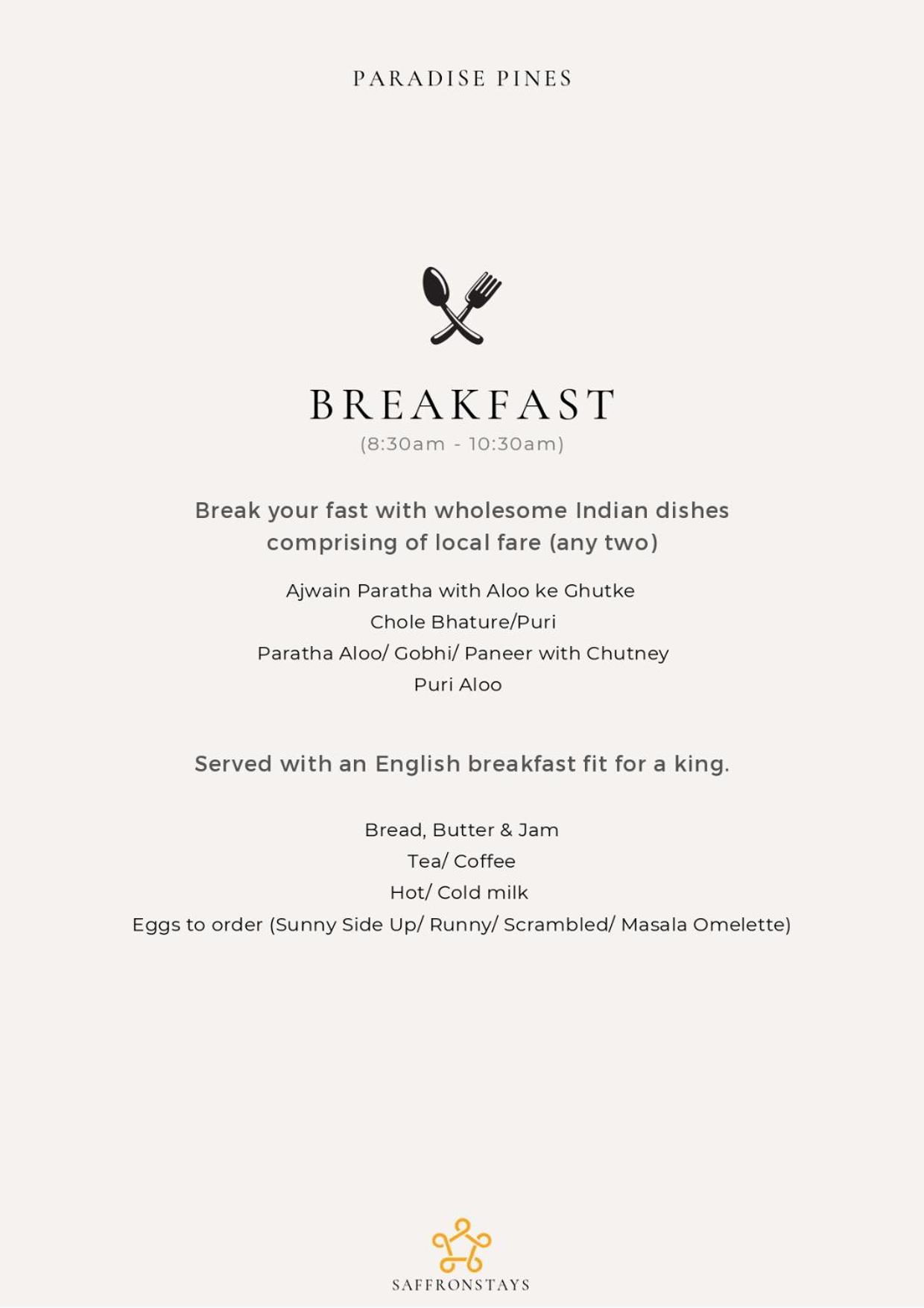 PARADISE PINES

BREAKFAST
(8:30am - 10:30am)

Break your fast with wholesome Indian dishes comprising of local fare (any two)

Ajwain Paratha with Aloo ke Ghutke
Chole Bhature/Puri
Paratha Aloo/ Gobhi/ Paneer with Chutney
Puri Aloo

Served with an English breakfast fit for a king.

Bread, Butter & Jam
Tea/ Coffee
Hot/ Cold milk
Eggs to order (Sunny Side Up/ Runny/ Scrambled/ Masala Omelette)

SAFFRONSTAYS